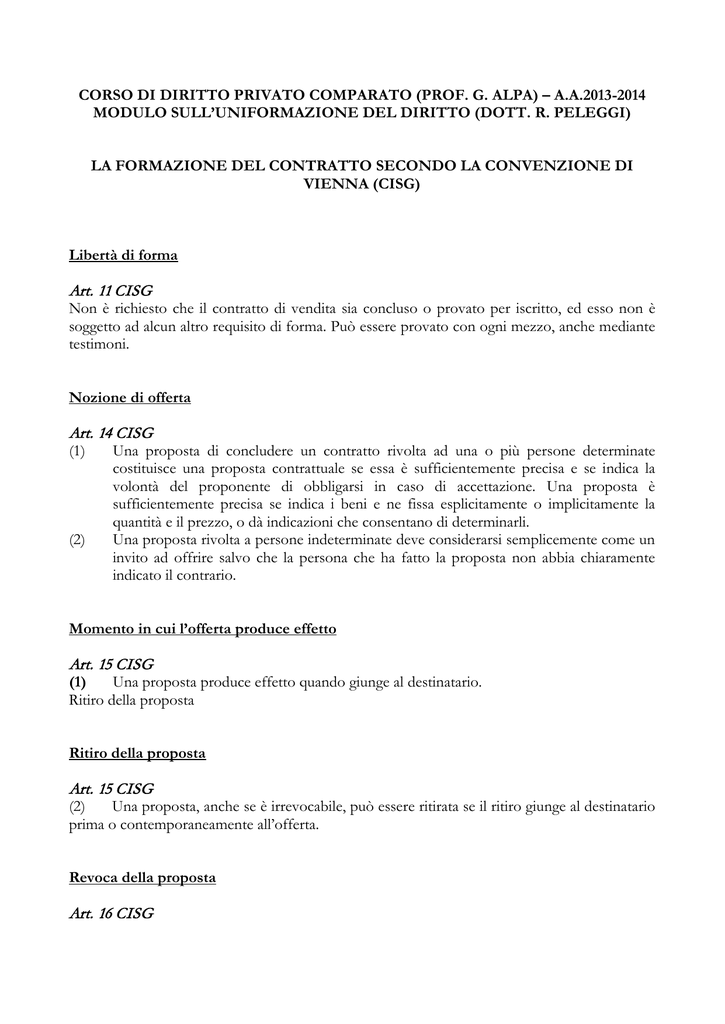 CORSO DI DIRITTO PRIVATO COMPARATO (PROF. G. ALPA) – A.A.2013-2014
MODULO SULL'UNIFORMAZIONE DEL DIRITTO (DOTT. R. PELEGGI)

LA FORMAZIONE DEL CONTRATTO SECONDO LA CONVENZIONE DI VIENNA (CISG)

Libertà di forma

Art. 11 CISG
Non è richiesto che il contratto di vendita sia concluso o provato per iscritto, ed esso non è soggetto ad alcun altro requisito di forma. Può essere provato con ogni mezzo, anche mediante testimoni.

Nozione di offerta

Art. 14 CISG
(1) Una proposta di concludere un contratto rivolta ad una o più persone determinate costituisce una proposta contrattuale se essa è sufficientemente precisa e se indica la volontà del proponente di obbligarsi in caso di accettazione. Una proposta è sufficientemente precisa se indica i beni e ne fissa esplicitamente o implicitamente la quantità e il prezzo, o dà indicazioni che consentano di determinarli.
(2) Una proposta rivolta a persone indeterminate deve considerarsi semplicemente come un invito ad offrire salvo che la persona che ha fatto la proposta non abbia chiaramente indicato il contrario.

Momento in cui l'offerta produce effetto

Art. 15 CISG
(1) Una proposta produce effetto quando giunge al destinatario.
Ritiro della proposta

Ritiro della proposta

Art. 15 CISG
(2) Una proposta, anche se è irrevocabile, può essere ritirata se il ritiro giunge al destinatario prima o contemporaneamente all'offerta.

Revoca della proposta

Art. 16 CISG